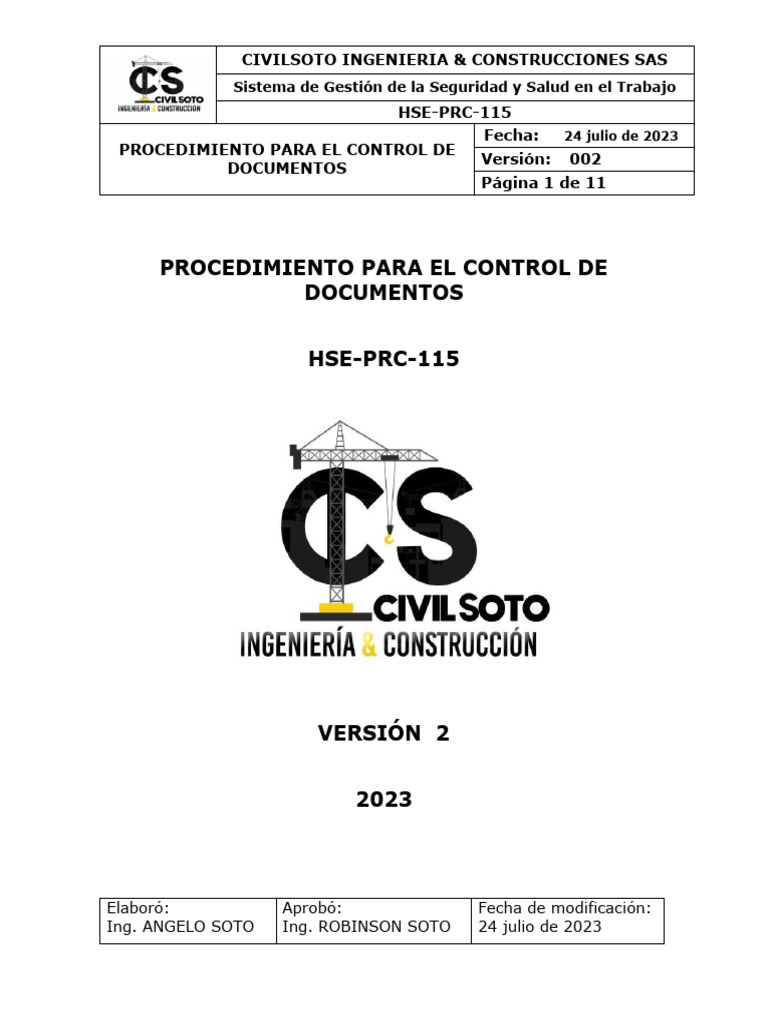 CS CIVILSOTO INGENIERÍA & CONSTRUCCIÓN

CIVILSOTO INGENIERIA & CONSTRUCCIONES SAS

Sistema de Gestión de la Seguridad y Salud en el Trabajo

HSE-PRC-115

PROCEDIMIENTO PARA EL CONTROL DE DOCUMENTOS

Fecha: 24 julio de 2023

Versión: 002

Página 1 de 11

PROCEDIMIENTO PARA EL CONTROL DE DOCUMENTOS

HSE-PRC-115

CS CIVILSOTO INGENIERÍA & CONSTRUCCIÓN

VERSIÓN 2

2023

| Elaboró: Ing. ANGELO SOTO | Aprobó: Ing. ROBINSON SOTO | Fecha de modificación: 24 julio de 2023 |
|---|---|---|